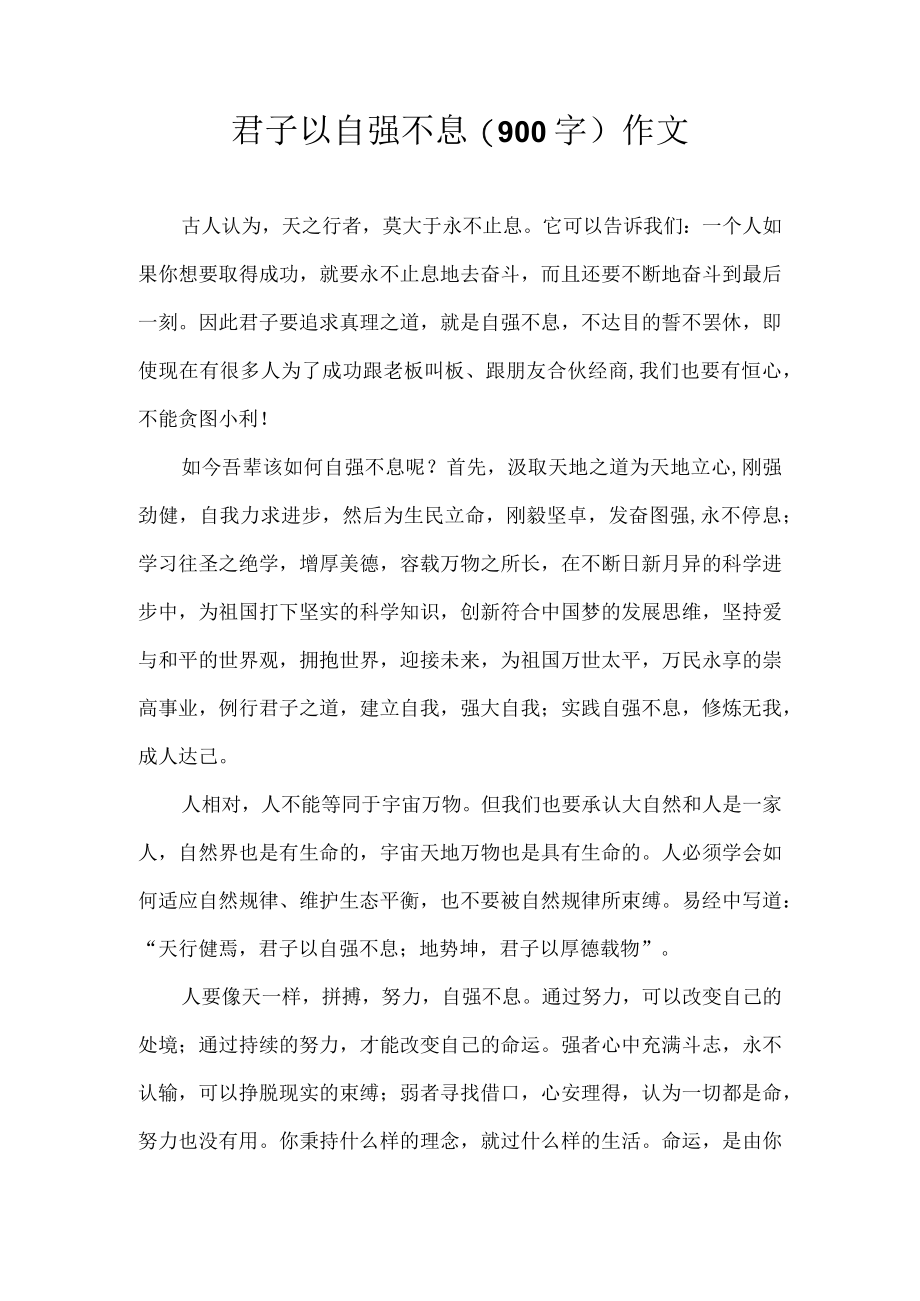 君子以自强不息（900字）作文

古人认为，天之行者，莫大于永不止息。它可以告诉我们：一个人如果你想要取得成功，就要永不止息地去奋斗，而且还要不断地奋斗到最后一刻。因此君子要追求真理之道，就是自强不息，不达目的誓不罢休，即使现在有很多人为了成功跟老板叫板、跟朋友合伙经商,我们也要有恒心，不能贪图小利！

如今吾辈该如何自强不息呢？首先，汲取天地之道为天地立心,刚强劲健，自我力求进步，然后为生民立命，刚毅坚卓，发奋图强,永不停息；学习往圣之绝学，增厚美德，容载万物之所长，在不断日新月异的科学进步中，为祖国打下坚实的科学知识，创新符合中国梦的发展思维，坚持爱与和平的世界观，拥抱世界，迎接未来，为祖国万世太平，万民永享的崇高事业，例行君子之道，建立自我，强大自我；实践自强不息，修炼无我，成人达己。

人相对，人不能等同于宇宙万物。但我们也要承认大自然和人是一家人，自然界也是有生命的，宇宙天地万物也是具有生命的。人必须学会如何适应自然规律、维护生态平衡，也不要被自然规律所束缚。易经中写道：“天行健焉，君子以自强不息；地势坤，君子以厚德载物”。

人要像天一样，拼搏，努力，自强不息。通过努力，可以改变自己的处境；通过持续的努力，才能改变自己的命运。强者心中充满斗志，永不认输，可以挣脱现实的束缚；弱者寻找借口，心安理得，认为一切都是命，努力也没有用。你秉持什么样的理念，就过什么样的生活。命运，是由你